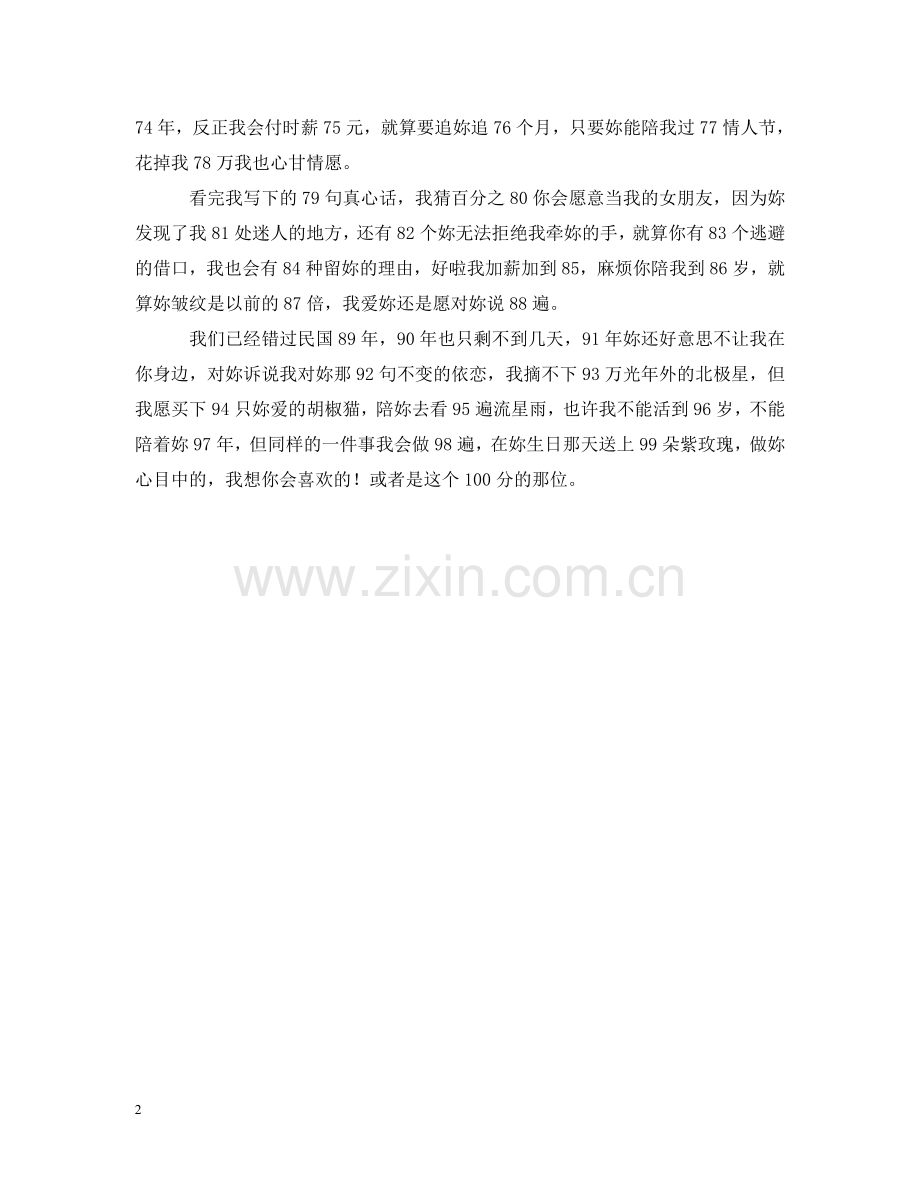 74年，反正我会付时薪75元，就算要追妳追76个月，只要妳能陪我过77情人节，花掉我78万我也心甘情愿。

看完我写下的79句真心话，我猜百分之80你会愿意当我的女朋友，因为妳发现了我81处迷人的地方，还有82个妳无法拒绝我牵妳的手，就算你有83个逃避的借口，我也会有84种留妳的理由，好啦我加薪加到85，麻烦你陪我到86岁，就算妳皱纹是以前的87倍，我爱妳还是愿对妳说88遍。

我们已经错过民国89年，90年也只剩不到几天，91年妳还好意思不让我在你身边，对妳诉说我对妳那92句不变的依恋，我摘不下93万光年外的北极星，但我愿买下94只妳爱的胡椒猫，陪妳去看95遍流星雨，也许我不能活到96岁，不能陪着妳97年，但同样的一件事我会做98遍，在妳生日那天送上99朵紫玫瑰，做妳心目中的，我想你会喜欢的！或者是这个100分的那位。

2

www.zixin.com.cn